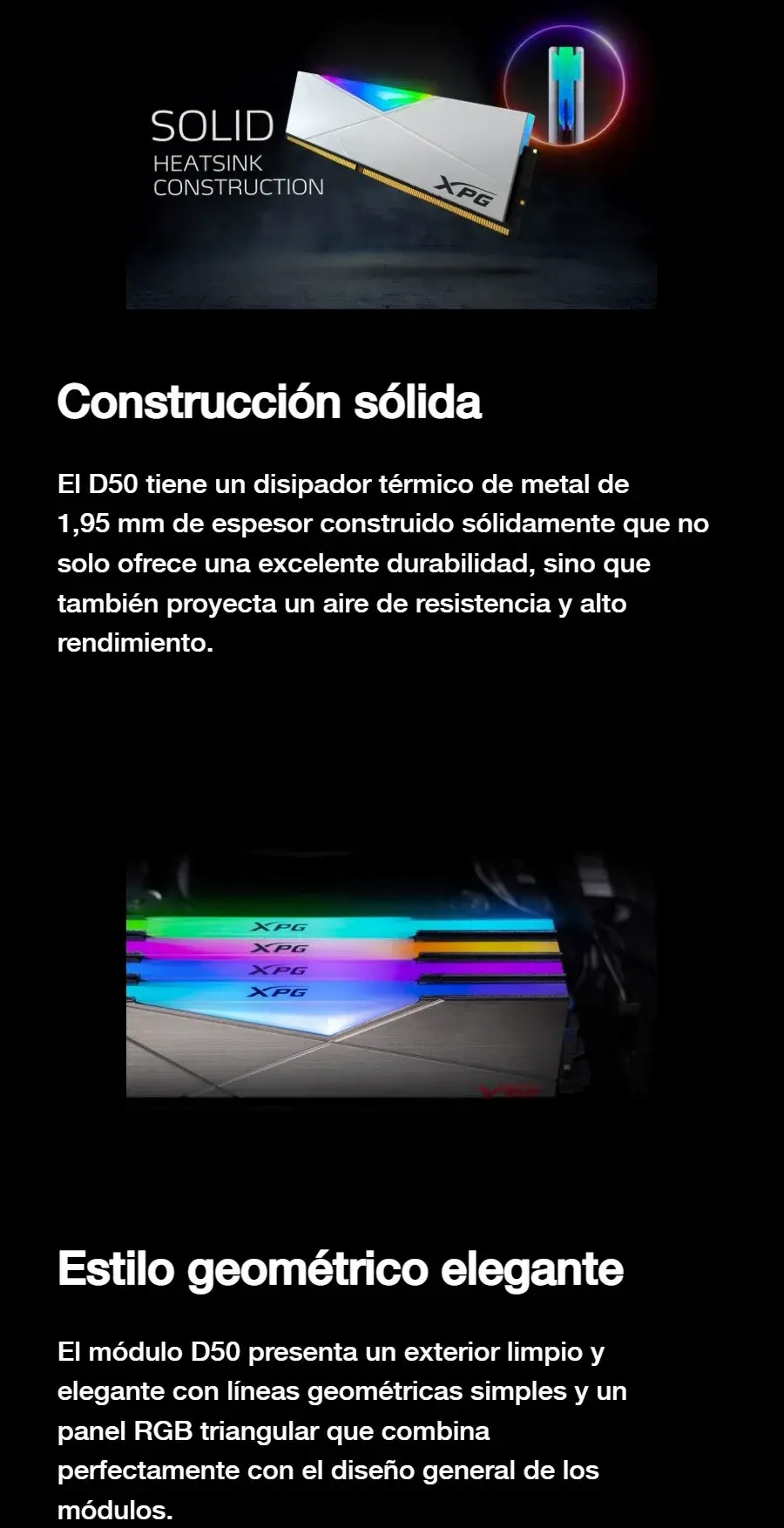 SOLID
HEATSINK
CONSTRUCTION

XPG

Construcción sólida

El D50 tiene un disipador térmico de metal de 1,95 mm de espesor construido sólidamente que no solo ofrece una excelente durabilidad, sino que también proyecta un aire de resistencia y alto rendimiento.

XPG
XPG
XPG
XPG

Estilo geométrico elegante

El módulo D50 presenta un exterior limpio y elegante con líneas geométricas simples y un panel RGB triangular que combina perfectamente con el diseño general de los módulos.